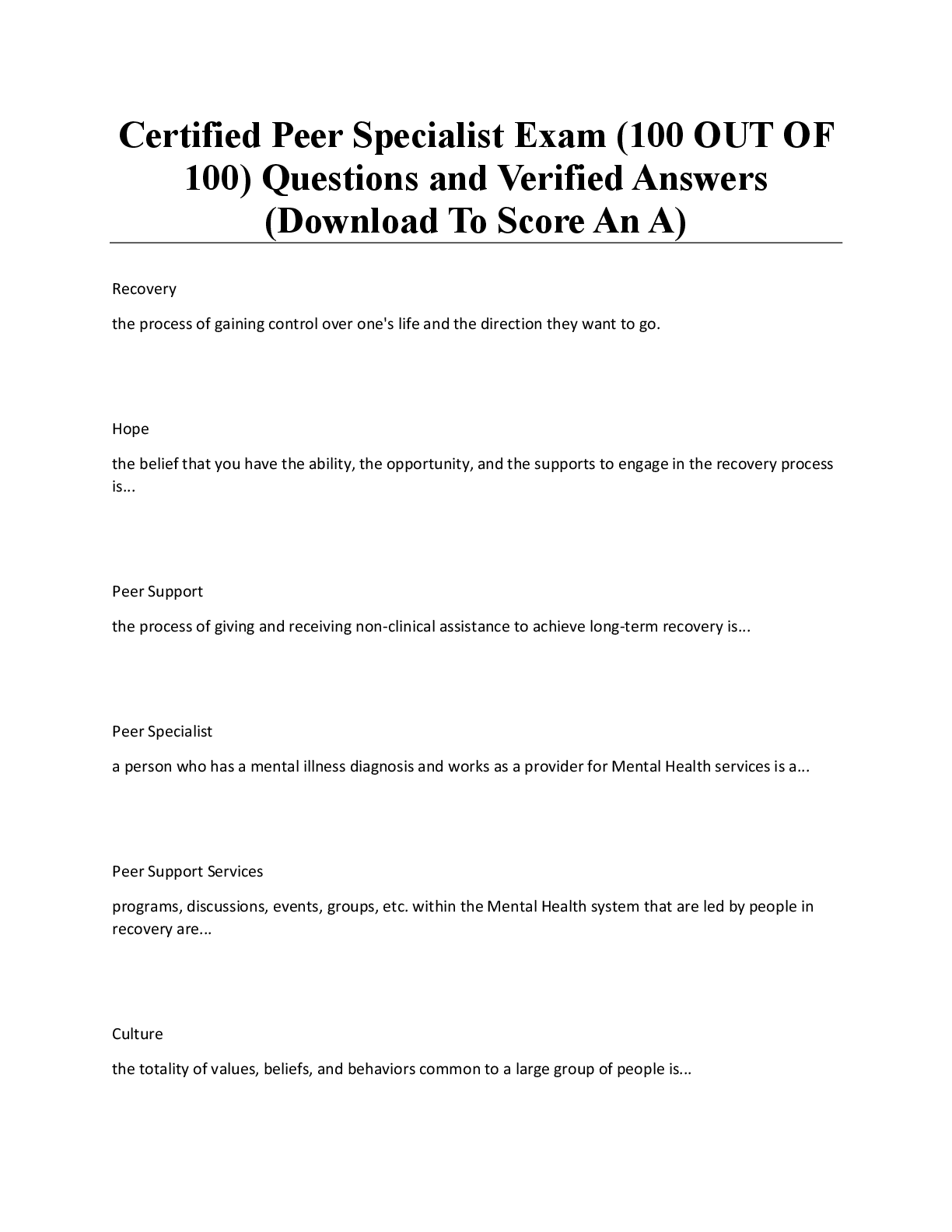 Certified Peer Specialist Exam (100 OUT OF 100) Questions and Verified Answers (Download To Score An A)

Recovery

the process of gaining control over one's life and the direction they want to go.

Hope

the belief that you have the ability, the opportunity, and the supports to engage in the recovery process is...

Peer Support

the process of giving and receiving non-clinical assistance to achieve long-term recovery is...

Peer Specialist

a person who has a mental illness diagnosis and works as a provider for Mental Health services is a...

Peer Support Services

programs, discussions, events, groups, etc. within the Mental Health system that are led by people in recovery are...

Culture

the totality of values, beliefs, and behaviors common to a large group of people is...